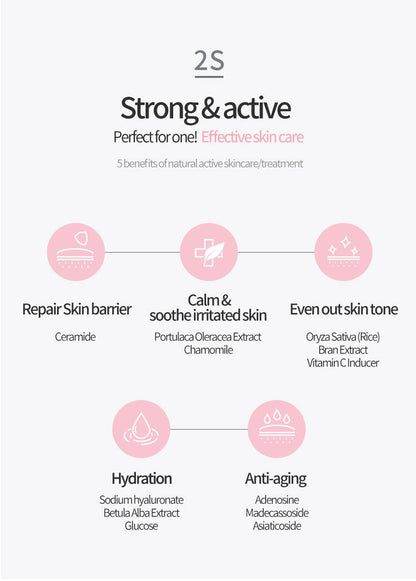 2S

Strong & active

Perfect for one! Effective skin care

5 benefits of natural active skincare/treatment

Repair Skin barrier

Ceramide

Calm & soothe irritated skin

Portulaca Oleracea Extract
Chamomile

Even out skin tone

Oryza Sativa (Rice) Bran Extract
Vitamin C Inducer

Hydration

Sodium hyaluronate
Betula Alba Extract
Glucose

Anti-aging

Adenosine
Madecassoside
Asiaticoside